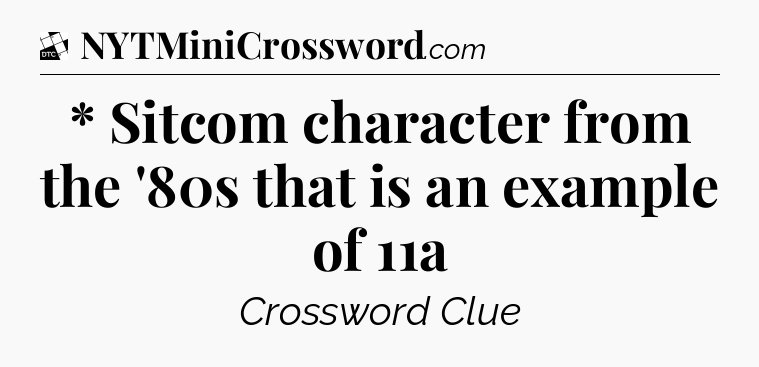 DTC NYTMiniCrossword.com

* Sitcom character from the '80s that is an example of 11a

Crossword Clue